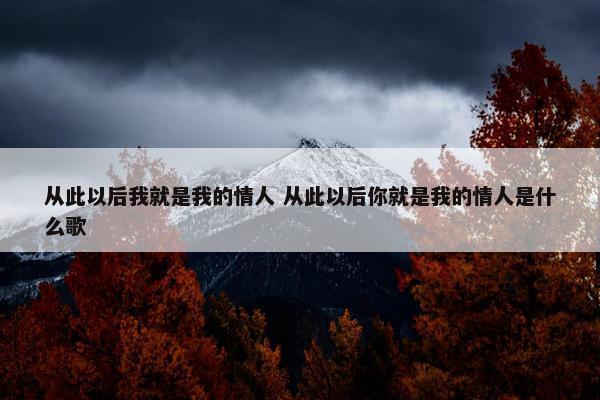 从此以后我就是我的情人 从此以后你就是我的情人是什么歌